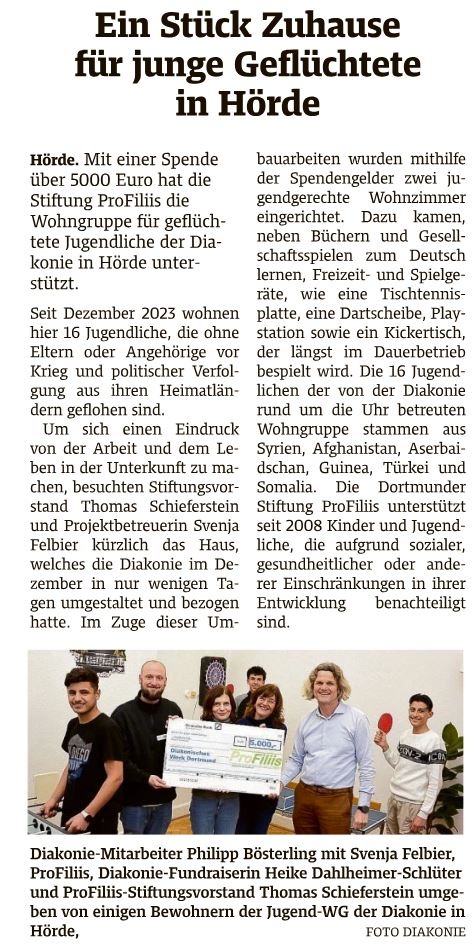 Ein Stück Zuhause für junge Geflüchtete in Hörde

Hörde. Mit einer Spende über 5000 Euro hat die Stiftung ProFiliis die Wohngruppe für geflüchtete Jugendliche der Diakonie in Hörde unterstützt.

Seit Dezember 2023 wohnen hier 16 Jugendliche, die ohne Eltern oder Angehörige vor Krieg und politischer Verfolgung aus ihren Heimatländern geflohen sind.

Um sich einen Eindruck von der Arbeit und dem Leben in der Unterkunft zu machen, besuchten Stiftungsvorstand Thomas Schieferstein und Projektbetreuerin Svenja Felbier kürzlich das Haus, welches die Diakonie im Dezember in nur wenigen Tagen umgestaltet und bezogen hatte. Im Zuge dieser Umbauarbeiten wurden mithilfe der Spendengelder zwei jugendgerechte Wohnzimmer eingerichtet. Dazu kamen, neben Büchern und Gesellschaftsspielen zum Deutsch lernen, Freizeit- und Spielgeräte, wie eine Tischtennisplatte, eine Dartscheibe, Playstation sowie ein Kickertisch, der längst im Dauerbetrieb bespielt wird. Die 16 Jugendlichen der von der Diakonie rund um die Uhr betreuten Wohngruppe stammen aus Syrien, Afghanistan, Aserbaidschan, Guinea, Türkei und Somalia. Die Dortmunder Stiftung ProFiliis unterstützt seit 2008 Kinder und Jugendliche, die aufgrund sozialer, gesundheitlicher oder anderer Einschränkungen in ihrer Entwicklung benachteiligt sind.

5.000,-
Diakonisches Werk Dortmund
ProFiliis

Diakonie-Mitarbeiter Philipp Bösterling mit Svenja Felbier, ProFiliis, Diakonie-Fundraiserin Heike Dahlheimer-Schlüter und ProFiliis-Stiftungsvorstand Thomas Schieferstein umgeben von einigen Bewohnern der Jugend-WG der Diakonie in Hörde, FOTO DIAKONIE